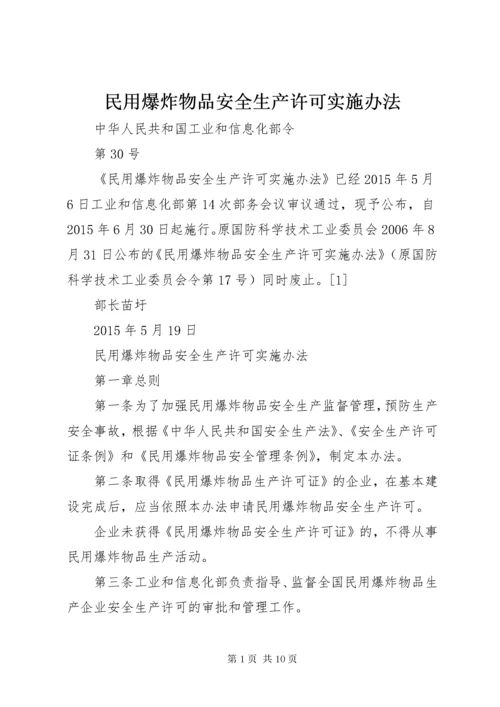 民用爆炸物品安全生产许可实施办法

中华人民共和国工业和信息化部令

第 30 号

《民用爆炸物品安全生产许可实施办法》已经 2015 年 5 月 6 日工业和信息化部第 14 次部务会议审议通过，现予公布，自 2015 年 6 月 30 日起施行。原国防科学技术工业委员会 2006 年 8 月 31 日公布的《民用爆炸物品安全生产许可实施办法》（原国防科学技术工业委员会令第 17 号）同时废止。[1]

部长苗圩

2015 年 5 月 19 日

民用爆炸物品安全生产许可实施办法

第一章总则

第一条为了加强民用爆炸物品安全生产监督管理，预防生产安全事故，根据《中华人民共和国安全生产法》、《安全生产许可证条例》和《民用爆炸物品安全管理条例》，制定本办法。

第二条取得《民用爆炸物品生产许可证》的企业，在基本建设完成后，应当依照本办法申请民用爆炸物品安全生产许可。

企业未获得《民用爆炸物品安全生产许可证》的，不得从事民用爆炸物品生产活动。

第三条工业和信息化部负责指导、监督全国民用爆炸物品生产企业安全生产许可的审批和管理工作。

第 1 页 共 10 页